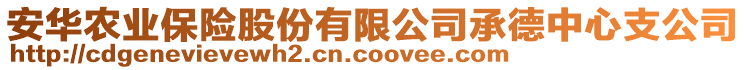 安华农业保险股份有限公司承德中心支公司
http://cdgenevievewh2.cn.coovee.com